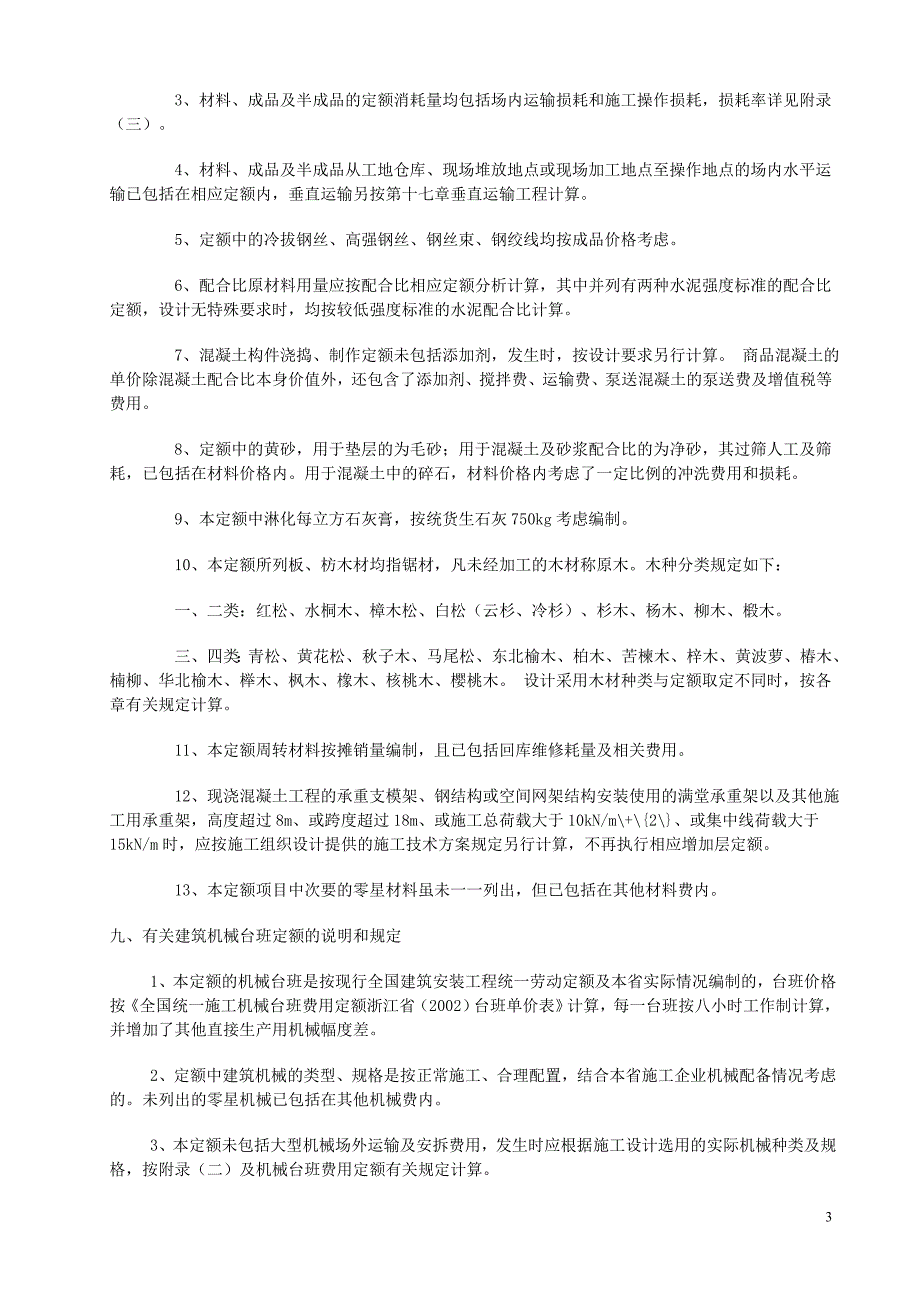 3、材料、成品及半成品的定额消耗量均包括场内运输损耗和施工操作损耗，损耗率详见附录（三）。

4、材料、成品及半成品从工地仓库、现场堆放地点或现场加工地点至操作地点的场内水平运输已包括在相应定额内，垂直运输另按第十七章垂直运输工程计算。

5、定额中的冷拔钢丝、高强钢丝、钢丝束、钢绞线均按成品价格考虑。

6、配合比原材料用量应按配合比相应定额分析计算，其中并列有两种水泥强度标准的配合比定额，设计无特殊要求时，均按较低强度标准的水泥配合比计算。

7、混凝土构件浇捣、制作定额未包括添加剂，发生时，按设计要求另行计算。 商品混凝土的单价除混凝土配合比本身价值外，还包含了添加剂、搅拌费、运输费、泵送混凝土的泵送费及增值税等费用。

8、定额中的黄砂，用于垫层的为毛砂；用于混凝土及砂浆配合比的为净砂，其过筛人工及筛耗，已包括在材料价格内。用于混凝土中的碎石，材料价格内考虑了一定比例的冲洗费用和损耗。

9、本定额中淋化每立方石灰膏，按统货生石灰 750kg 考虑编制。

10、本定额所列板、枋木材均指锯材，凡未经加工的木材称原木。木种分类规定如下：

一、二类：红松、水桐木、樟木松、白松（云杉、冷杉）、杉木、杨木、柳木、椴木。

三、四类 青松、黄花松、秋子木、马尾松、东北榆木、柏木、苦楝木、梓木、黄波萝、椿木、楠柳、华北榆木、榉木、枫木、橡木、核桃木、樱桃木。 设计采用木材种类与定额取定不同时，按各章有关规定计算。

11、本定额周转材料按摊销量编制，且已包括回库维修耗量及相关费用。

12、现浇混凝土工程的承重支模架、钢结构或空间网架结构安装使用的满堂承重架以及其他施工用承重架，高度超过 8m、或跨度超过 18m、或施工总荷载大于 10kN/m\+\{2\}、或集中线荷载大于 15kN/m 时，应按施工组织设计提供的施工技术方案规定另行计算，不再执行相应增加层定额。

13、本定额项目中次要的零星材料虽未一一列出，但已包括在其他材料费内。

九、有关建筑机械台班定额的说明和规定

1、本定额的机械台班是按现行全国建筑安装工程统一劳动定额及本省实际情况编制的，台班价格按《全国统一施工机械台班费用定额浙江省（2002）台班单价表》计算，每一台班按八小时工作制计算，并增加了其他直接生产用机械幅度差。

2、定额中建筑机械的类型、规格是按正常施工、合理配置，结合本省施工企业机械配备情况考虑的。未列出的零星机械已包括在其他机械费内。

3、本定额未包括大型机械场外运输及安拆费用，发生时应根据施工设计选用的实际机械种类及规格，按附录（二）及机械台班费用定额有关规定计算。

3